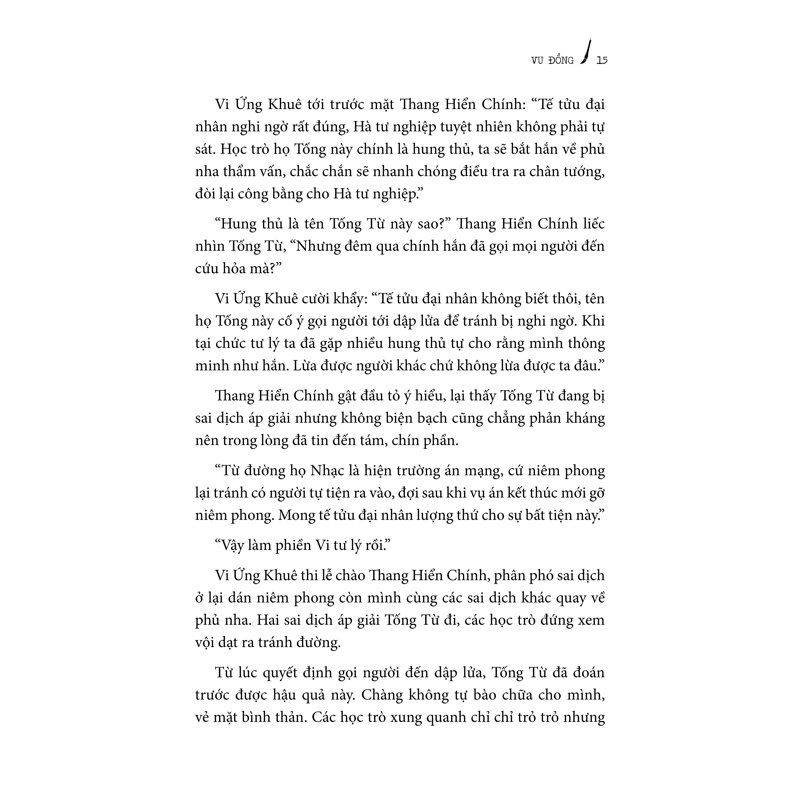 VU ĐỒNG 15

Vi Ứng Khuê tới trước mặt Thang Hiển Chính: “Tế tửu đại nhân nghi ngờ rất đúng, Hà tư nghiệp tuyệt nhiên không phải tự sát. Học trò họ Tống này chính là hung thủ, ta sẽ bắt hắn về phủ nha thẩm vấn, chắc chắn sẽ nhanh chóng điều tra ra chân tướng, đòi lại công bằng cho Hà tư nghiệp.”

“Hung thủ là tên Tống Từ này sao?” Thang Hiển Chính liếc nhìn Tống Từ, “Nhưng đêm qua chính hắn đã gọi mọi người đến cứu hỏa mà?”

Vi Ứng Khuê cười khẩy: “Tế tửu đại nhân không biết thôi, tên họ Tống này cố ý gọi người tới dập lửa để tránh bị nghi ngờ. Khi tại chức tư lý ta đã gặp nhiều hung thủ tự cho rằng mình thông minh như hắn. Lừa được người khác chứ không lừa được ta đâu.”

Thang Hiển Chính gật đầu tỏ ý hiểu, lại thấy Tống Từ đang bị sai dịch áp giải nhưng không biện bạch cũng chẳng phản kháng nên trong lòng đã tin đến tám, chín phần.

“Từ đường họ Nhạc là hiện trường án mạng, cứ niêm phong lại tránh có người tự tiện ra vào, đợi sau khi vụ án kết thúc mới gỡ niêm phong. Mong tế tửu đại nhân lượng thứ cho sự bất tiện này.”

“Vậy làm phiền Vi tư lý rồi.”

Vi Ứng Khuê thi lễ chào Thang Hiển Chính, phân phó sai dịch ở lại dán niêm phong còn mình cùng các sai dịch khác quay về phủ nha. Hai sai dịch áp giải Tống Từ đi, các học trò đứng xem vội dạt ra tránh đường.

Từ lúc quyết định gọi người đến dập lửa, Tống Từ đã đoán trước được hậu quả này. Chàng không tự bào chữa cho mình, vẻ mặt bình thản. Các học trò xung quanh chỉ chỉ trỏ trỏ nhưng